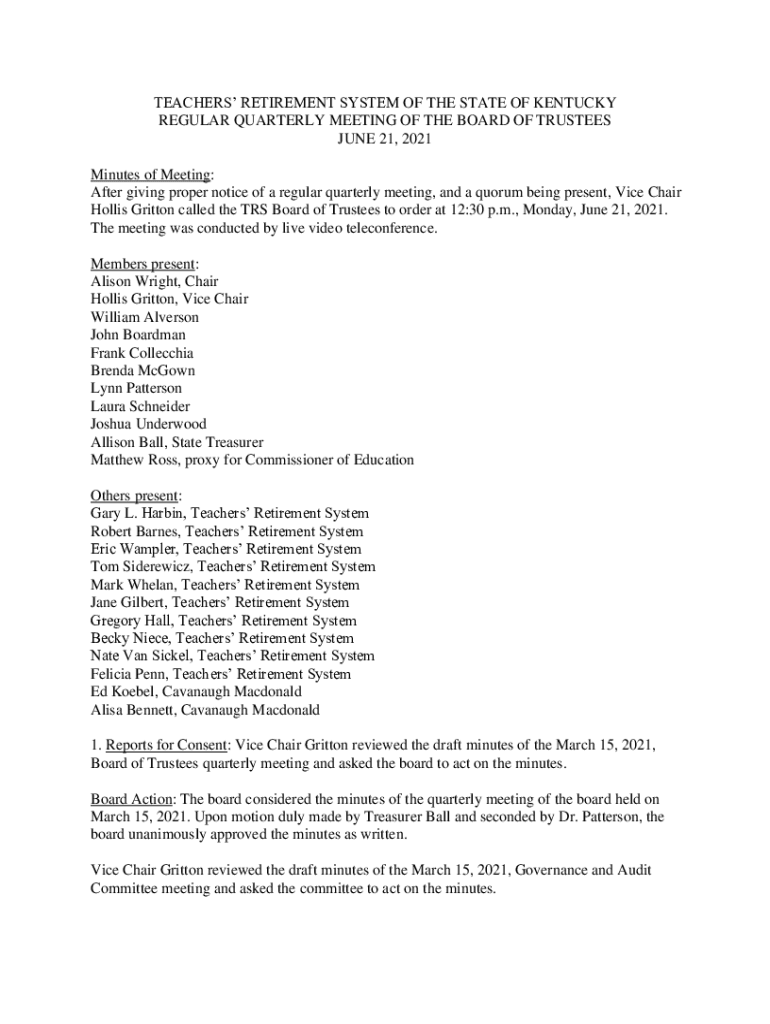 TEACHERS' RETIREMENT SYSTEM OF THE STATE OF KENTUCKY
REGULAR QUARTERLY MEETING OF THE BOARD OF TRUSTEES
JUNE 21, 2021

Minutes of Meeting:
After giving proper notice of a regular quarterly meeting, and a quorum being present, Vice Chair Hollis Gritton called the TRS Board of Trustees to order at 12:30 p.m., Monday, June 21, 2021. The meeting was conducted by live video teleconference.

Members present:
Alison Wright, Chair
Hollis Gritton, Vice Chair
William Alverson
John Boardman
Frank Collecchia
Brenda McGown
Lynn Patterson
Laura Schneider
Joshua Underwood
Allison Ball, State Treasurer
Matthew Ross, proxy for Commissioner of Education

Others present:
Gary L. Harbin, Teachers' Retirement System
Robert Barnes, Teachers' Retirement System
Eric Wampler, Teachers' Retirement System
Tom Siderewicz, Teachers' Retirement System
Mark Whelan, Teachers' Retirement System
Jane Gilbert, Teachers' Retirement System
Gregory Hall, Teachers' Retirement System
Becky Niece, Teachers' Retirement System
Nate Van Sickel, Teachers' Retirement System
Felicia Penn, Teachers' Retirement System
Ed Koebel, Cavanaugh Macdonald
Alisa Bennett, Cavanaugh Macdonald

1. Reports for Consent: Vice Chair Gritton reviewed the draft minutes of the March 15, 2021, Board of Trustees quarterly meeting and asked the board to act on the minutes.

Board Action: The board considered the minutes of the quarterly meeting of the board held on March 15, 2021. Upon motion duly made by Treasurer Ball and seconded by Dr. Patterson, the board unanimously approved the minutes as written.

Vice Chair Gritton reviewed the draft minutes of the March 15, 2021, Governance and Audit Committee meeting and asked the committee to act on the minutes.